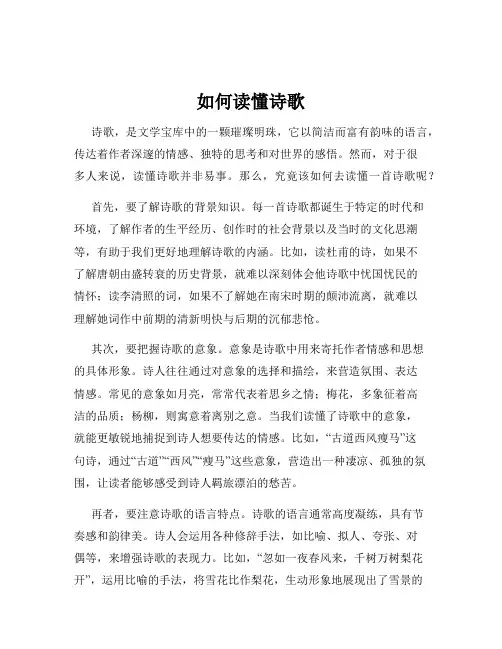 如何读懂诗歌

诗歌，是文学宝库中的一颗璀璨明珠，它以简洁而富有韵味的语言，传达着作者深邃的情感、独特的思考和对世界的感悟。然而，对于很多人来说，读懂诗歌并非易事。那么，究竟该如何去读懂一首诗歌呢？

首先，要了解诗歌的背景知识。每一首诗歌都诞生于特定的时代和环境，了解作者的生平经历、创作时的社会背景以及当时的文化思潮等，有助于我们更好地理解诗歌的内涵。比如，读杜甫的诗，如果不了解唐朝由盛转衰的历史背景，就难以深刻体会他诗歌中忧国忧民的情怀；读李清照的词，如果不了解她在南宋时期的颠沛流离，就难以理解她词作中前期的清新明快与后期的沉郁悲怆。

其次，要把握诗歌的意象。意象是诗歌中用来寄托作者情感和思想的具体形象。诗人往往通过对意象的选择和描绘，来营造氛围、表达情感。常见的意象如月亮，常常代表着思乡之情；梅花，多象征着高洁的品质；杨柳，则寓意着离别之意。当我们读懂了诗歌中的意象，就能更敏锐地捕捉到诗人想要传达的情感。比如，“古道西风瘦马”这句诗，通过“古道”“西风”“瘦马”这些意象，营造出一种凄凉、孤独的氛围，让读者能够感受到诗人羁旅漂泊的愁苦。

再者，要注意诗歌的语言特点。诗歌的语言通常高度凝练，具有节奏感和韵律美。诗人会运用各种修辞手法，如比喻、拟人、夸张、对偶等，来增强诗歌的表现力。比如，“忽如一夜春风来，千树万树梨花开”，运用比喻的手法，将雪花比作梨花，生动形象地展现出了雪景的